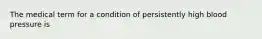 The medical term for a condition of persistently high blood pressure is